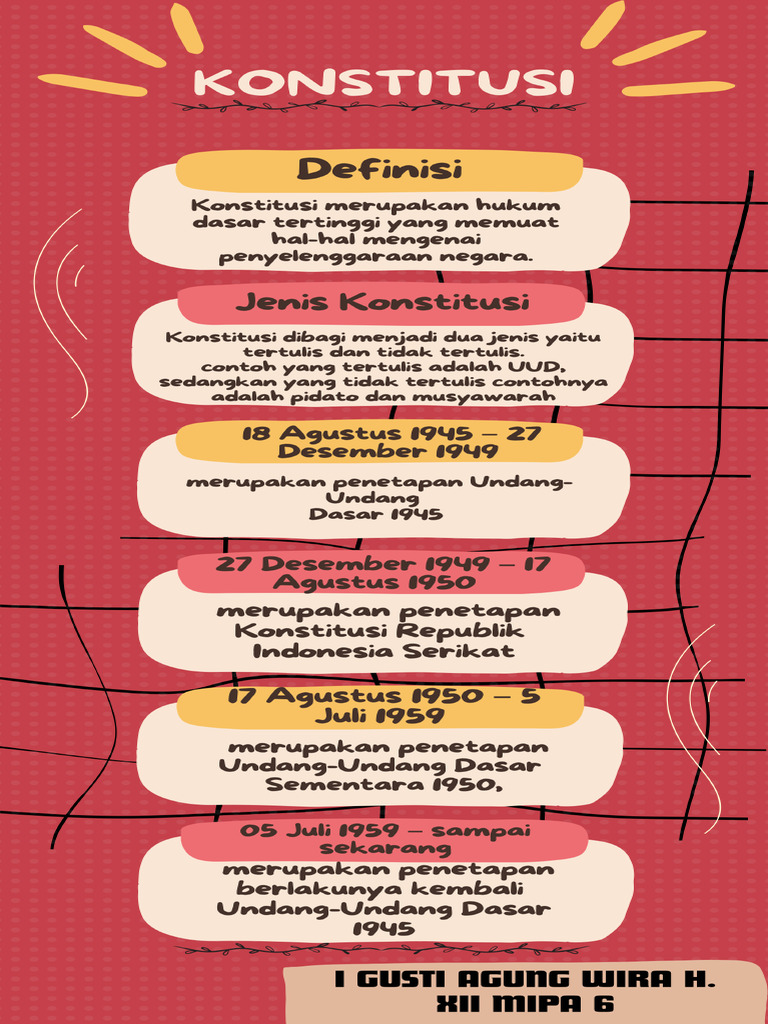 KONSTITUSI

Definisi

Konstitusi merupakan hukum dasar tertinggi yang memuat hal-hal mengenai penyelenggaraan negara.

Jenis Konstitusi

Konstitusi dibagi menjadi dua jenis yaitu tertulis dan tidak tertulis. contoh yang tertulis adalah UUD, sedangkan yang tidak tertulis contohnya adalah pidato dan musyawarah

18 Agustus 1945 – 27 Desember 1949

merupakan penetapan Undang-Undang Dasar 1945

27 Desember 1949 – 17 Agustus 1950

merupakan penetapan Konstitusi Republik Indonesia Serikat

17 Agustus 1950 – 5 Juli 1959

merupakan penetapan Undang-Undang Dasar Sementara 1950,

05 Juli 1959 – sampai sekarang

merupakan penetapan berlakunya kembali Undang-Undang Dasar 1945

I GUSTI AGUNG WIRA H.
XII MIPA 6